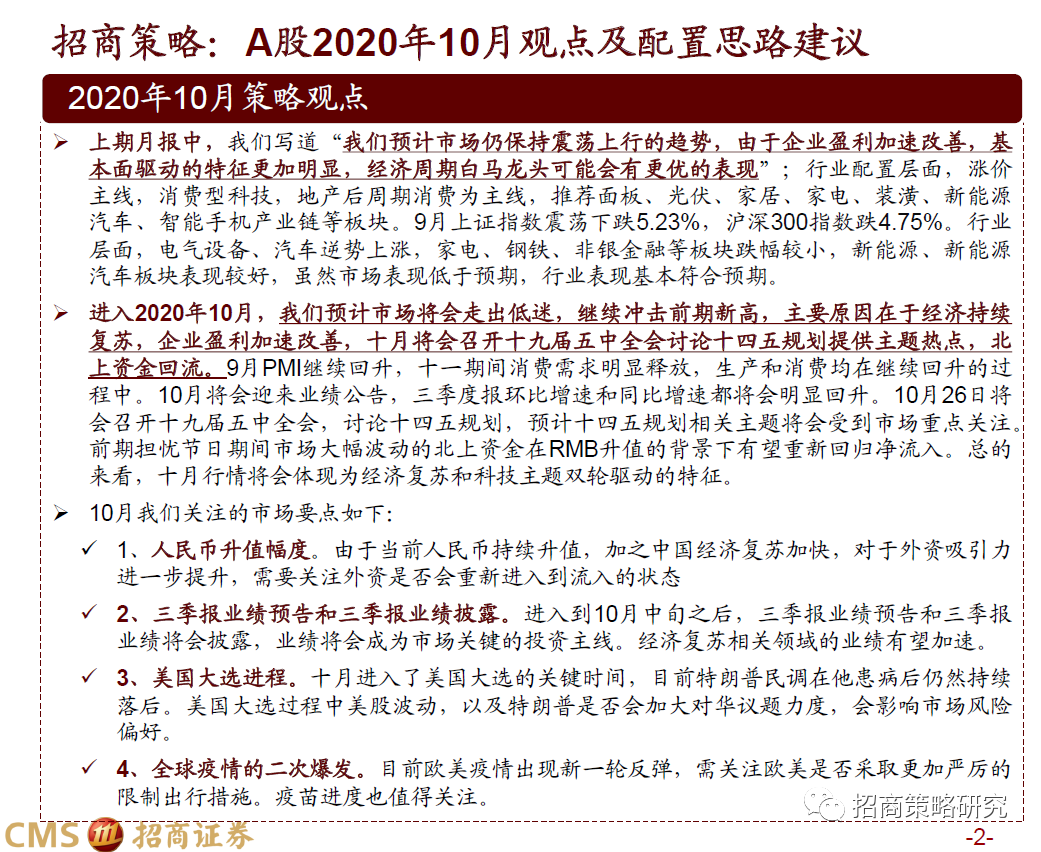 招商策略：A股2020年10月观点及配置思路建议

2020年10月策略观点

➢ 上期月报中，我们写道“我们预计市场仍保持震荡上行的趋势，由于企业盈利加速改善，基本面驱动的特征更加明显，经济周期白马龙头可能会有更优的表现”；行业配置层面，涨价主线，消费型科技，地产后周期消费为主线，推荐面板、光伏、家居、家电、装潢、新能源汽车、智能手机产业链等板块。9月上证指数震荡下跌5.23%，沪深300指数跌4.75%。行业层面，电气设备、汽车逆势上涨，家电、钢铁、非银金融等板块跌幅较小，新能源、新能源汽车板块表现较好，虽然市场表现低于预期，行业表现基本符合预期。

➢ 进入2020年10月，我们预计市场将会走出低迷，继续冲击前期新高，主要原因在于经济持续复苏，企业盈利加速改善，十月将会召开十九届五中全会讨论十四五规划提供主题热点，北上资金回流。9月PMI继续回升，十一期间消费需求明显释放，生产和消费均在继续回升的过程中。10月将会迎来业绩公告，三季度报环比增速和同比增速都将会明显回升。10月26日将会召开十九届五中全会，讨论十四五规划，预计十四五规划相关主题将会受到市场重点关注。前期担忧节日期间市场大幅波动的北上资金在RMB升值的背景下有望重新回归净流入。总的来看，十月行情将会体现为经济复苏和科技主题双轮驱动的特征。

➢ 10月我们关注的市场要点如下：

✓ 1、人民币升值幅度。由于当前人民币持续升值，加之中国经济复苏加快，对于外资吸引力进一步提升，需要关注外资是否会重新进入到流入的状态

✓ 2、三季报业绩预告和三季报业绩披露。进入到10月中旬之后，三季报业绩预告和三季报业绩将会披露，业绩将会成为市场关键的投资主线。经济复苏相关领域的业绩有望加速。

✓ 3、美国大选进程。十月进入了美国大选的关键时间，目前特朗普民调在他患病后仍然持续落后。美国大选过程中美股波动，以及特朗普是否会加大对华议题力度，会影响市场风险偏好。

✓ 4、全球疫情的二次爆发。目前欧美疫情出现新一轮反弹，需关注欧美是否采取更加严厉的限制出行措施。疫苗进度也值得关注。

CMS 招商证券

-2-

招商策略研究